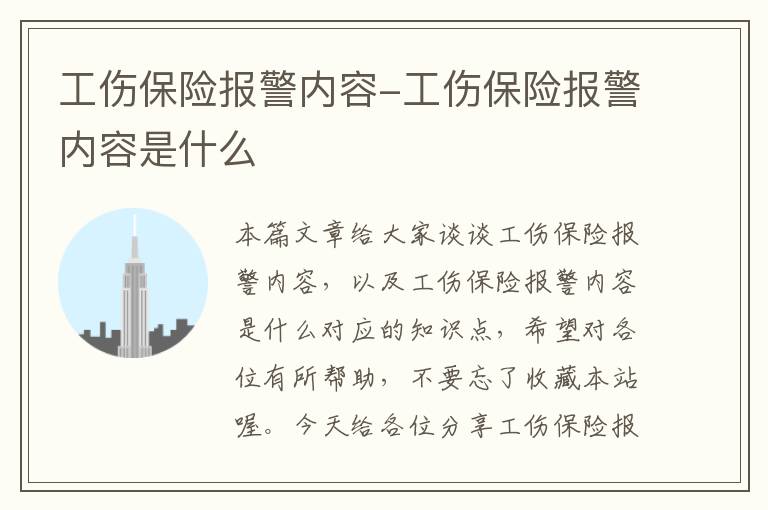 工伤保险报警内容-工伤保险报警内容是什么

本篇文章给大家谈谈工伤保险报警内容，以及工伤保险报警内容是什么对应的知识点，希望对各位有所帮助，不要忘了收藏本站喔。今天给各位分享工伤保险报